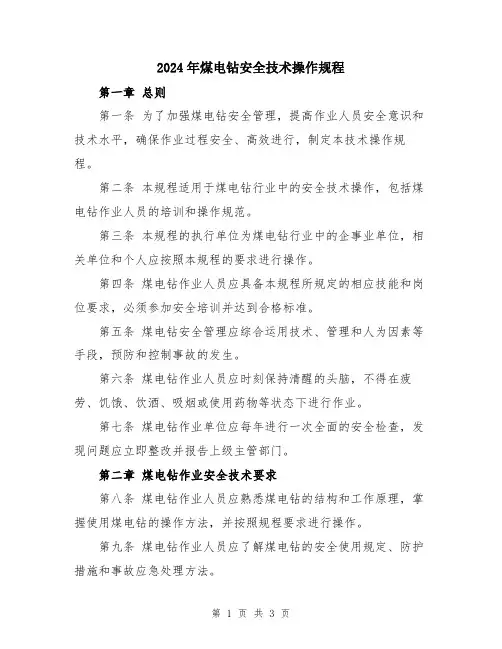 2024年煤电钻安全技术操作规程

第一章 总则

第一条 为了加强煤电钻安全管理，提高作业人员安全意识和技术水平，确保作业过程安全、高效进行，制定本技术操作规程。

第二条 本规程适用于煤电钻行业中的安全技术操作，包括煤电钻作业人员的培训和操作规范。

第三条 本规程的执行单位为煤电钻行业中的企事业单位，相关单位和个人应按照本规程的要求进行操作。

第四条 煤电钻作业人员应具备本规程所规定的相应技能和岗位要求，必须参加安全培训并达到合格标准。

第五条 煤电钻安全管理应综合运用技术、管理和人为因素等手段，预防和控制事故的发生。

第六条 煤电钻作业人员应时刻保持清醒的头脑，不得在疲劳、饥饿、饮酒、吸烟或使用药物等状态下进行作业。

第七条 煤电钻作业单位应每年进行一次全面的安全检查，发现问题应立即整改并报告上级主管部门。

第二章 煤电钻作业安全技术要求

第八条 煤电钻作业人员应熟悉煤电钻的结构和工作原理，掌握使用煤电钻的操作方法，并按照规程要求进行操作。

第九条 煤电钻作业人员应了解煤电钻的安全使用规定、防护措施和事故应急处理方法。

第 1 页 共 3 页